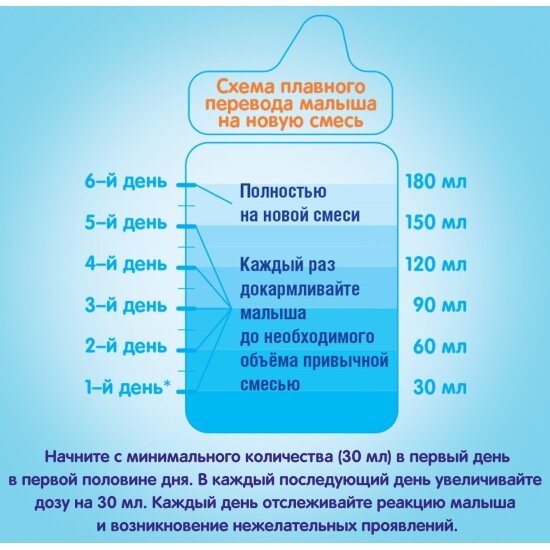 Схема плавного перевода малыша на новую смесь

6-й день
5-й день
4-й день
3-й день
2-й день
1-й день*

Полностью на новой смеси

Каждый раз докармливайте малыша до необходимого объёма привычной смесью

180 мл
150 мл
120 мл
90 мл
60 мл
30 мл

Начните с минимального количества (30 мл) в первый день в первой половине дня. В каждый последующий день увеличивайте дозу на 30 мл. Каждый день отслеживайте реакцию малыша и возникновение нежелательных проявлений.